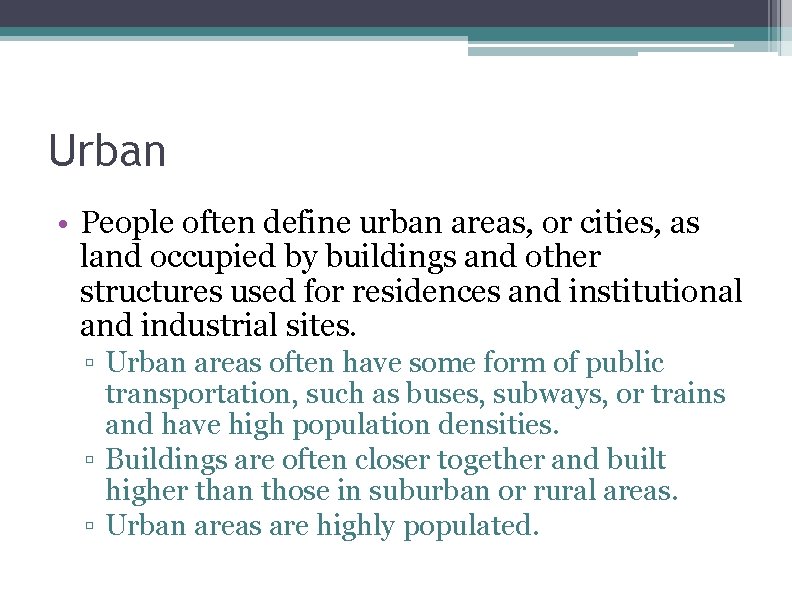 Urban

• People often define urban areas, or cities, as land occupied by buildings and other structures used for residences and institutional and industrial sites.
  ▫ Urban areas often have some form of public transportation, such as buses, subways, or trains and have high population densities.
  ▫ Buildings are often closer together and built higher than those in suburban or rural areas.
  ▫ Urban areas are highly populated.